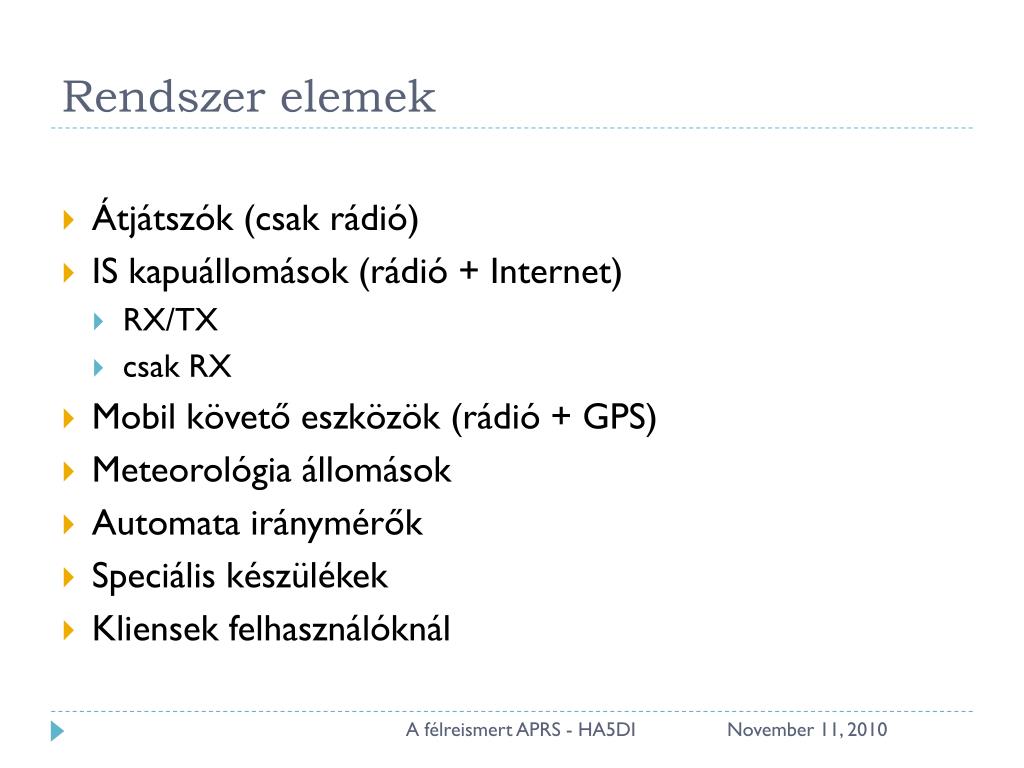 Rendszer elemek

Átjátszók (csak rádió)
IS kapuállomások (rádió + Internet)
RX/TX
csak RX
Mobil követő eszközök (rádió + GPS)
Meteorológia állomások
Automata iránymérők
Speciális készülékek
Kliensek felhasználóknál

A félreismert APRS - HA5DI
November 11, 2010